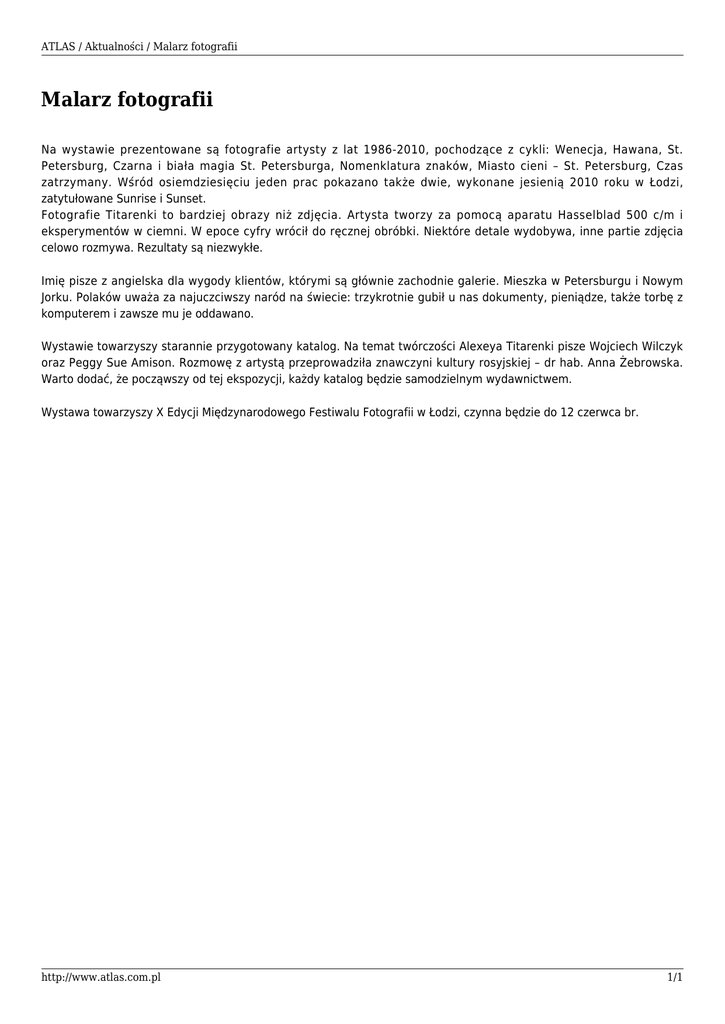 ATLAS / Aktualności / Malarz fotografii

Malarz fotografii

Na wystawie prezentowane są fotografie artysty z lat 1986-2010, pochodzące z cykli: Wenecja, Hawana, St. Petersburg, Czarna i biała magia St. Petersburga, Nomenklatura znaków, Miasto cieni – St. Petersburg, Czas zatrzymany. Wśród osiemdziesięciu jeden prac pokazano także dwie, wykonane jesienią 2010 roku w Łodzi, zatytułowane Sunrise i Sunset.
Fotografie Titarenki to bardziej obrazy niż zdjęcia. Artysta tworzy za pomocą aparatu Hasselblad 500 c/m i eksperymentów w ciemni. W epoce cyfry wrócił do ręcznej obróbki. Niektóre detale wydobywa, inne partie zdjęcia celowo rozmywa. Rezultaty są niezwykłe.

Imię pisze z angielska dla wygody klientów, którymi są głównie zachodnie galerie. Mieszka w Petersburgu i Nowym Jorku. Polaków uważa za najuczciwszy naród na świecie: trzykrotnie gubił u nas dokumenty, pieniądze, także torbę z komputerem i zawsze mu je oddawano.

Wystawie towarzyszy starannie przygotowany katalog. Na temat twórczości Alexeya Titarenki pisze Wojciech Wilczyk oraz Peggy Sue Amison. Rozmowę z artystą przeprowadziła znawczyni kultury rosyjskiej – dr hab. Anna Żebrowska. Warto dodać, że począwszy od tej ekspozycji, każdy katalog będzie samodzielnym wydawnictwem.

Wystawa towarzyszy X Edycji Międzynarodowego Festiwalu Fotografii w Łodzi, czynna będzie do 12 czerwca br.

http://www.atlas.com.pl 1/1